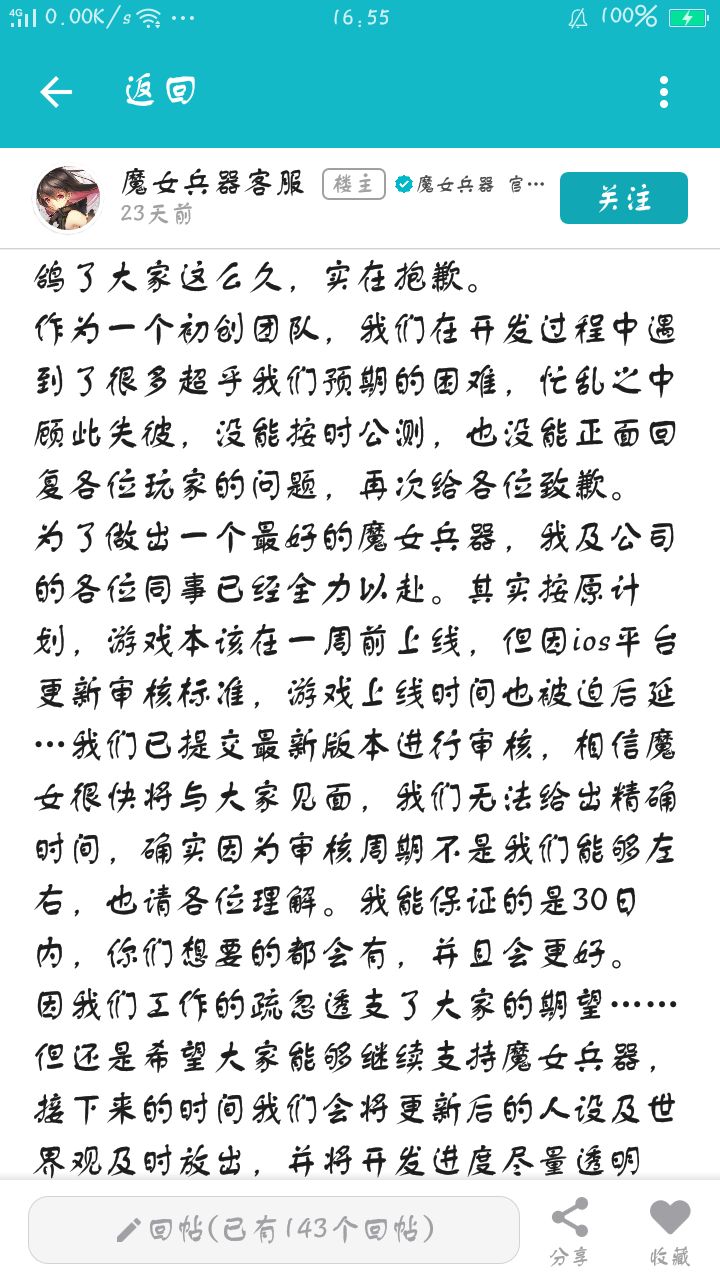 4G 0.00K/s ··· 16:55 100%

返回

魔女兵器客服 楼主 魔女兵器 官…
23天前

关注

鸽了大家这么久，实在抱歉。
作为一个初创团队，我们在开发过程中遇到了很多超乎我们预期的困难，忙乱之中顾此失彼，没能按时公测，也没能正面回复各位玩家的问题，再次给各位致歉。
为了做出一个最好的魔女兵器，我及公司的各位同事已经全力以赴。其实按原计划，游戏本该在一周前上线，但因ios平台更新审核标准，游戏上线时间也被迫后延…我们已提交最新版本进行审核，相信魔女很快将与大家见面，我们无法给出精确时间，确实因为审核周期不是我们能够左右，也请各位理解。我能保证的是30日内，你们想要的都会有，并且会更好。
因我们工作的疏忽透支了大家的期望……但还是希望大家能够继续支持魔女兵器，接下来的时间我们会将更新后的人设及世界观及时放出，并将开发进度尽量透明

回帖(已有143个回帖)
分享
收藏